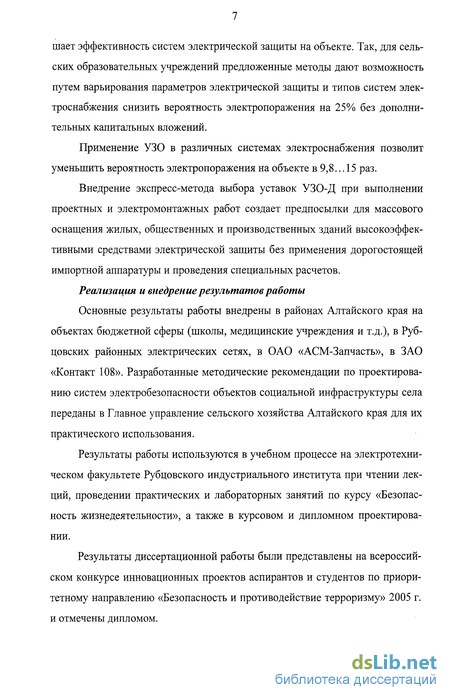 7

шает эффективность систем электрической защиты на объекте. Так, для сельских образовательных учреждений предложенные методы дают возможность путем варьирования параметров электрической защиты и типов систем электроснабжения снизить вероятность электропоражения на 25% без дополнительных капитальных вложений.

Применение УЗО в различных системах электроснабжения позволит уменьшить вероятность электропоражения на объекте в 9,8…15 раз.

Внедрение экспресс-метода выбора уставок УЗО-Д при выполнении проектных и электромонтажных работ создает предпосылки для массового оснащения жилых, общественных и производственных зданий высокоэффективными средствами электрической защиты без применения дорогостоящей импортной аппаратуры и проведения специальных расчетов.

Реализация и внедрение результатов работы

Основные результаты работы внедрены в районах Алтайского края на объектах бюджетной сферы (школы, медицинские учреждения и т.д.), в Рубцовских районных электрических сетях, в ОАО «АСМ-Запчасть», в ЗАО «Контакт 108». Разработанные методические рекомендации по проектированию систем электробезопасности объектов социальной инфраструктуры села переданы в Главное управление сельского хозяйства Алтайского края для их практического использования.

Результаты работы используются в учебном процессе на электротехническом факультете Рубцовского индустриального института при чтении лекций, проведении практических и лабораторных занятий по курсу «Безопасность жизнедеятельности», а также в курсовом и дипломном проектировании.

Результаты диссертационной работы были представлены на всероссийском конкурсе инновационных проектов аспирантов и студентов по приоритетному направлению «Безопасность и противодействие терроризму» 2005 г. и отмечены дипломом.

dsLib.net
библиотека диссертаций